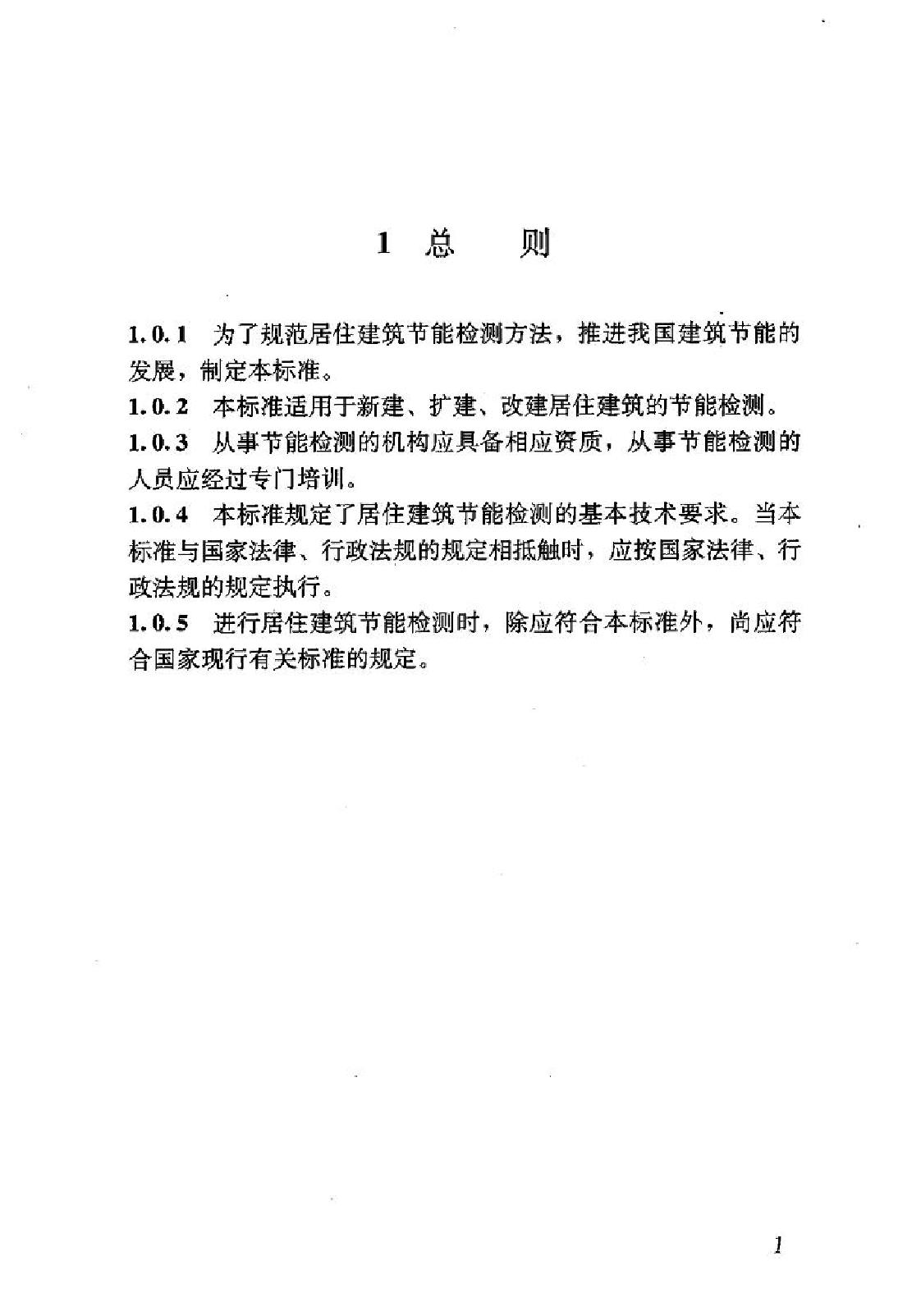 1 总　则

1.0.1 为了规范居住建筑节能检测方法，推进我国建筑节能的发展，制定本标准。

1.0.2 本标准适用于新建、扩建、改建居住建筑的节能检测。

1.0.3 从事节能检测的机构应具备相应资质，从事节能检测的人员应经过专门培训。

1.0.4 本标准规定了居住建筑节能检测的基本技术要求。当本标准与国家法律、行政法规的规定相抵触时，应按国家法律、行政法规的规定执行。

1.0.5 进行居住建筑节能检测时，除应符合本标准外，尚应符合国家现行有关标准的规定。

1